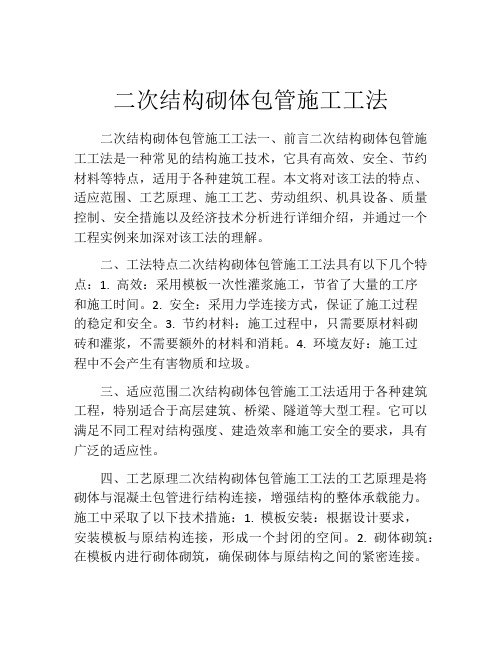 二次结构砌体包管施工工法

二次结构砌体包管施工工法一、前言二次结构砌体包管施工工法是一种常见的结构施工技术，它具有高效、安全、节约材料等特点，适用于各种建筑工程。本文将对该工法的特点、适应范围、工艺原理、施工工艺、劳动组织、机具设备、质量控制、安全措施以及经济技术分析进行详细介绍，并通过一个工程实例来加深对该工法的理解。

二、工法特点二次结构砌体包管施工工法具有以下几个特点：1. 高效：采用模板一次性灌浆施工，节省了大量的工序和施工时间。2. 安全：采用力学连接方式，保证了施工过程的稳定和安全。3. 节约材料：施工过程中，只需要原材料砌砖和灌浆，不需要额外的材料和消耗。4. 环境友好：施工过程中不会产生有害物质和垃圾。

三、适应范围二次结构砌体包管施工工法适用于各种建筑工程，特别适合于高层建筑、桥梁、隧道等大型工程。它可以满足不同工程对结构强度、建造效率和施工安全的要求，具有广泛的适应性。

四、工艺原理二次结构砌体包管施工工法的工艺原理是将砌体与混凝土包管进行结构连接，增强结构的整体承载能力。施工中采取了以下技术措施：1. 模板安装：根据设计要求，安装模板与原结构连接，形成一个封闭的空间。2. 砌体砌筑：在模板内进行砌体砌筑，确保砌体与原结构之间的紧密连接。